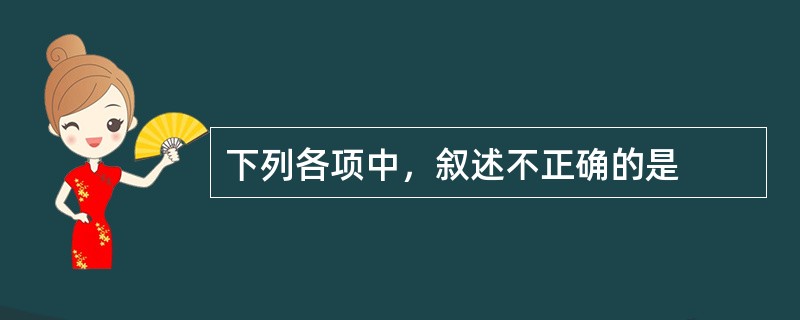 下列各项中，叙述不正确的是